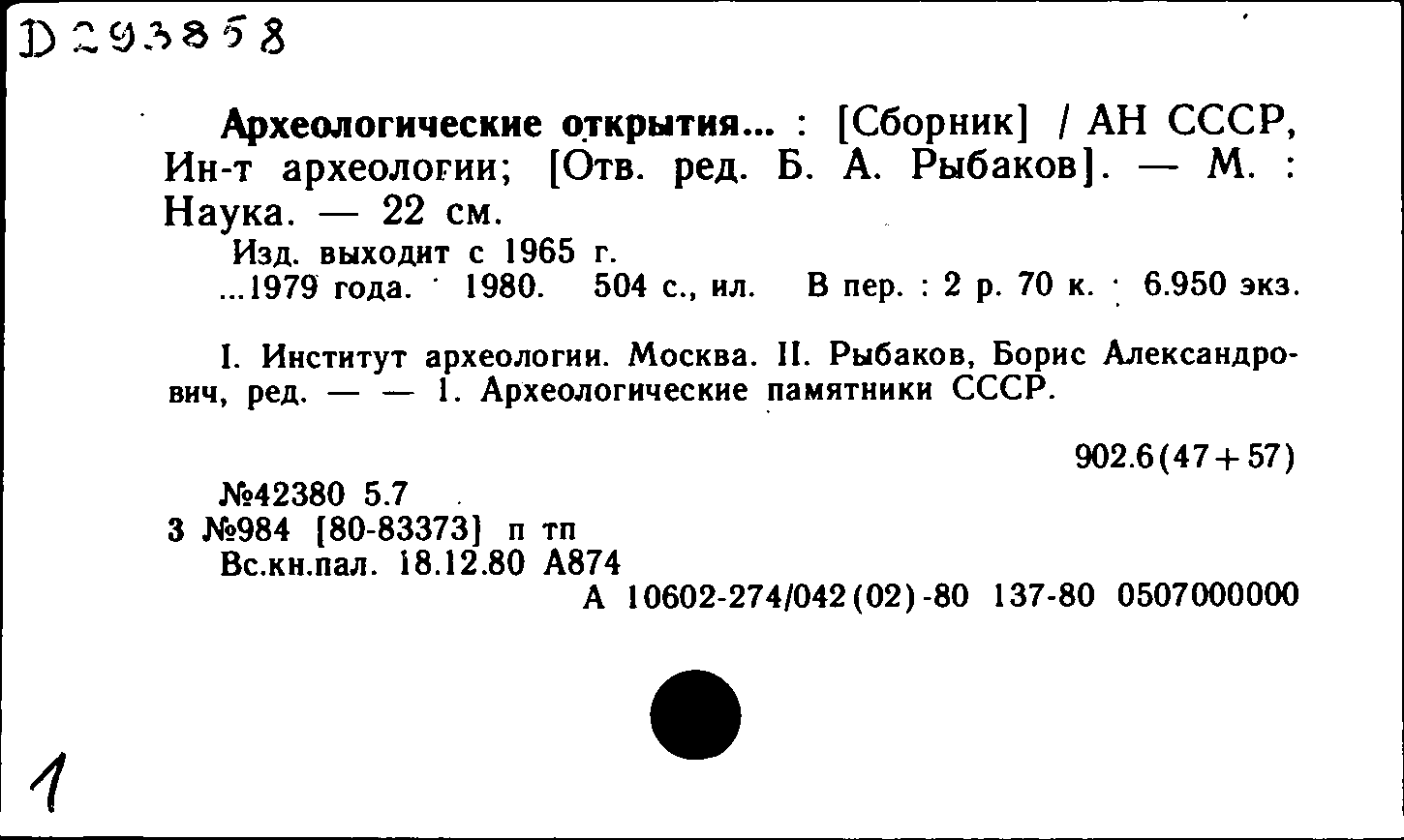 D 293858

Археологические открытия... : [Сборник] / АН СССР, Ин-т археологии; [Отв. ред. Б. А. Рыбаков]. — М. : Наука. — 22 см.
Изд. выходит с 1965 г.
...1979 года. 1980. 504 с., ил. В пер. : 2 р. 70 к. 6.950 экз.

I. Институт археологии. Москва. II. Рыбаков, Борис Александрович, ред. — — 1. Археологические памятники СССР.

902.6(47+57)

№42380 5.7
3 №984 [80-83373] п тп
Вс.кн.пал. 18.12.80 А874
А 10602-274/042(02)-80 137-80 0507000000

1